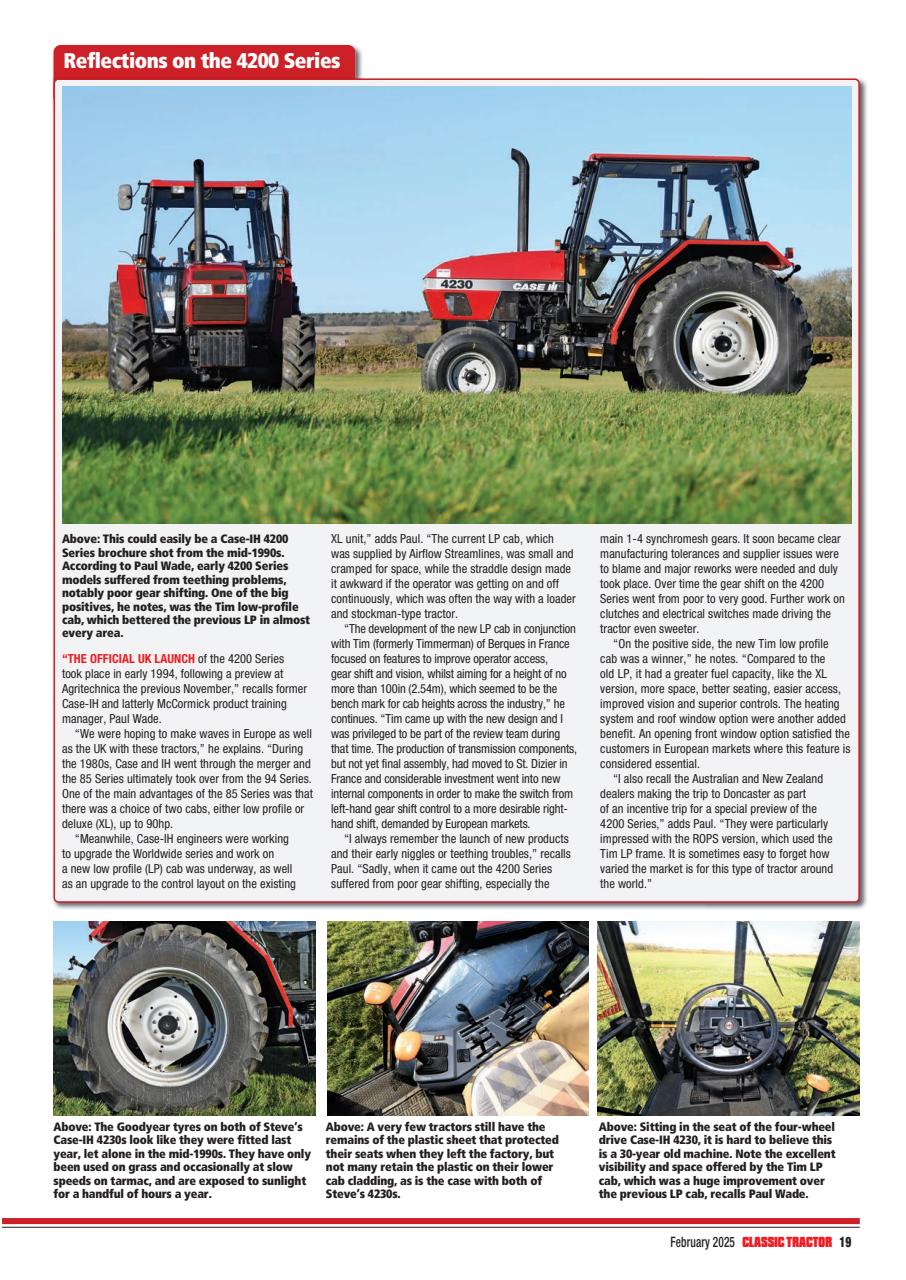 Reflections on the 4200 Series

4230

CASE IH

Above: This could easily be a Case-IH 4200 Series brochure shot from the mid-1990s. According to Paul Wade, early 4200 Series models suffered from teething problems, notably poor gear shifting. One of the big positives, he notes, was the Tim low-profile cab, which bettered the previous LP in almost every area.

"THE OFFICIAL UK LAUNCH of the 4200 Series took place in early 1994, following a preview at Agritechnica the previous November," recalls former Case-IH and latterly McCormick product training manager, Paul Wade.

"We were hoping to make waves in Europe as well as the UK with these tractors," he explains. "During the 1980s, Case and IH went through the merger and the 85 Series ultimately took over from the 94 Series. One of the main advantages of the 85 Series was that there was a choice of two cabs, either low profile or deluxe (XL), up to 90hp.

"Meanwhile, Case-IH engineers were working to upgrade the Worldwide series and work on a new low profile (LP) cab was underway, as well as an upgrade to the control layout on the existing XL unit," adds Paul. "The current LP cab, which was supplied by Airflow Streamlines, was small and cramped for space, while the straddle design made it awkward if the operator was getting on and off continuously, which was often the way with a loader and stockman-type tractor.

"The development of the new LP cab in conjunction with Tim (formerly Timmerman) of Berques in France focused on features to improve operator access, gear shift and vision, whilst aiming for a height of no more than 100in (2.54m), which seemed to be the bench mark for cab heights across the industry," he continues. "Tim came up with the new design and I was privileged to be part of the review team during that time. The production of transmission components, but not yet final assembly, had moved to St. Dizier in France and considerable investment went into new internal components in order to make the switch from left-hand gear shift control to a more desirable right-hand shift, demanded by European markets.

"I always remember the launch of new products and their early niggles or teething troubles," recalls Paul. "Sadly, when it came out the 4200 Series suffered from poor gear shifting, especially the main 1-4 synchromesh gears. It soon became clear manufacturing tolerances and supplier issues were to blame and major reworks were needed and duly took place. Over time the gear shift on the 4200 Series went from poor to very good. Further work on clutches and electrical switches made driving the tractor even sweeter.

"On the positive side, the new Tim low profile cab was a winner," he notes. "Compared to the old LP, it had a greater fuel capacity, like the XL version, more space, better seating, easier access, improved vision and superior controls. The heating system and roof window option were another added benefit. An opening front window option satisfied the customers in European markets where this feature is considered essential.

"I also recall the Australian and New Zealand dealers making the trip to Doncaster as part of an incentive trip for a special preview of the 4200 Series," adds Paul. "They were particularly impressed with the ROPS version, which used the Tim LP frame. It is sometimes easy to forget how varied the market is for this type of tractor around the world."

Above: The Goodyear tyres on both of Steve's Case-IH 4230s look like they were fitted last year, let alone in the mid-1990s. They have only been used on grass and occasionally at slow speeds on tarmac, and are exposed to sunlight for a handful of hours a year.

Above: A very few tractors still have the remains of the plastic sheet that protected their seats when they left the factory, but not many retain the plastic on their lower cab cladding, as is the case with both of Steve's 4230s.

Above: Sitting in the seat of the four-wheel drive Case-IH 4230, it is hard to believe this is a 30-year old machine. Note the excellent visibility and space offered by the Tim LP cab, which was a huge improvement over the previous LP cab, recalls Paul Wade.

February 2025 CLASSIC TRACTOR 19